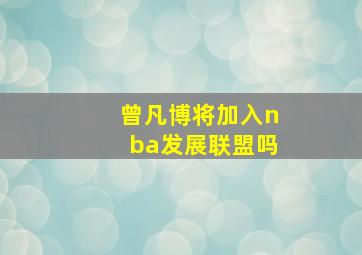 曾凡博将加入nba发展联盟吗